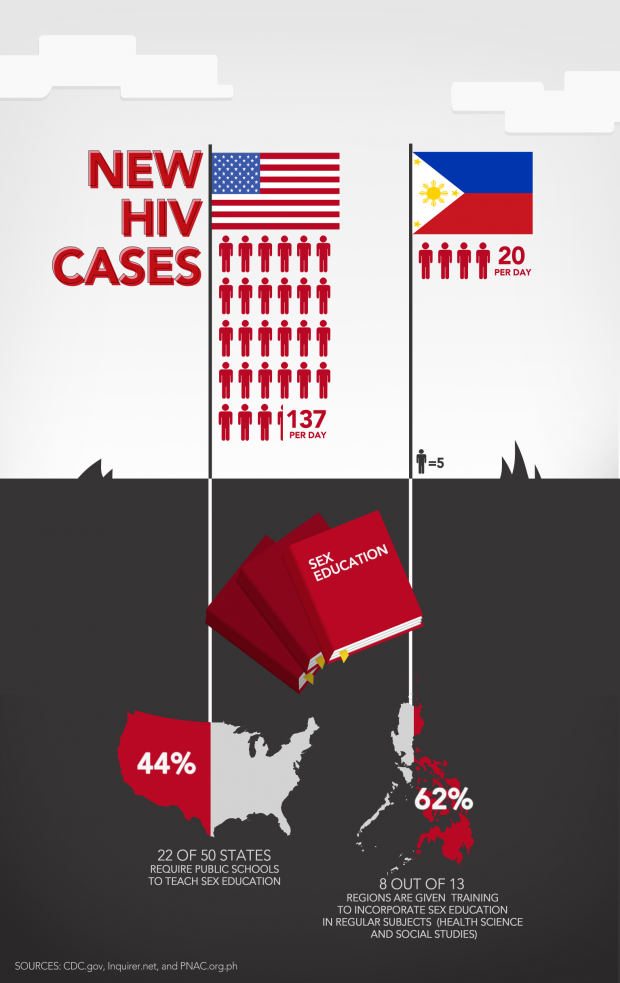 NEW HIV CASES

137 PER DAY

20 PER DAY

=5

SEX EDUCATION

44%

22 OF 50 STATES
REQUIRE PUBLIC SCHOOLS TO TEACH SEX EDUCATION

62%

8 OUT OF 13
REGIONS ARE GIVEN TRAINING TO INCORPORATE SEX EDUCATION IN REGULAR SUBJECTS (HEALTH SCIENCE AND SOCIAL STUDIES)

SOURCES: CDC.gov, Inquirer.net, and PNAC.org.ph